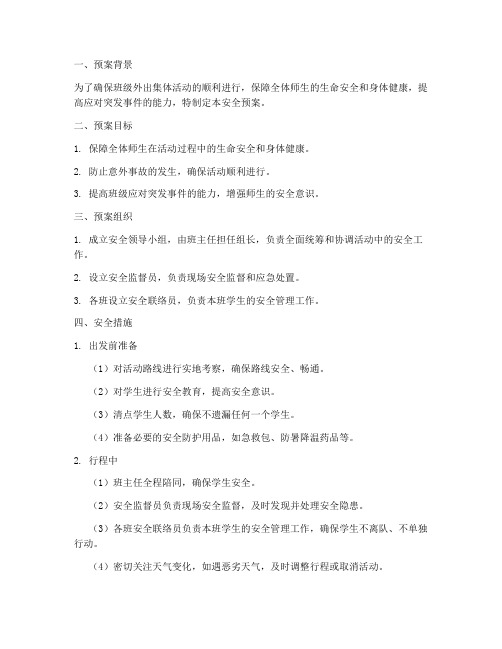 一、预案背景

为了确保班级外出集体活动的顺利进行，保障全体师生的生命安全和身体健康，提高应对突发事件的能力，特制定本安全预案。

二、预案目标

1. 保障全体师生在活动过程中的生命安全和身体健康。

2. 防止意外事故的发生，确保活动顺利进行。

3. 提高班级应对突发事件的能力，增强师生的安全意识。

三、预案组织

1. 成立安全领导小组，由班主任担任组长，负责全面统筹和协调活动中的安全工作。

2. 设立安全监督员，负责现场安全监督和应急处置。

3. 各班设立安全联络员，负责本班学生的安全管理工作。

四、安全措施

1. 出发前准备

（1）对活动路线进行实地考察，确保路线安全、畅通。

（2）对学生进行安全教育，提高安全意识。

（3）清点学生人数，确保不遗漏任何一个学生。

（4）准备必要的安全防护用品，如急救包、防暑降温药品等。

2. 行程中

（1）班主任全程陪同，确保学生安全。

（2）安全监督员负责现场安全监督，及时发现并处理安全隐患。

（3）各班安全联络员负责本班学生的安全管理工作，确保学生不离队、不单独行动。

（4）密切关注天气变化，如遇恶劣天气，及时调整行程或取消活动。